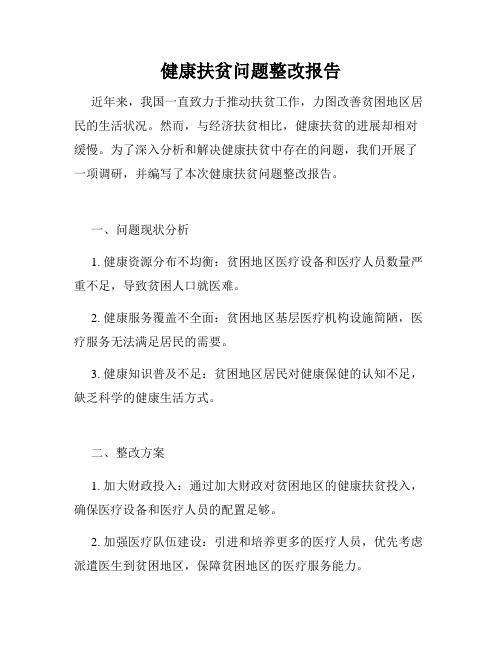 健康扶贫问题整改报告

近年来，我国一直致力于推动扶贫工作，力图改善贫困地区居民的生活状况。然而，与经济扶贫相比，健康扶贫的进展却相对缓慢。为了深入分析和解决健康扶贫中存在的问题，我们开展了一项调研，并编写了本次健康扶贫问题整改报告。

一、问题现状分析

1. 健康资源分布不均衡：贫困地区医疗设备和医疗人员数量严重不足，导致贫困人口就医难。

2. 健康服务覆盖不全面：贫困地区基层医疗机构设施简陋，医疗服务无法满足居民的需要。

3. 健康知识普及不足：贫困地区居民对健康保健的认知不足，缺乏科学的健康生活方式。

二、整改方案

1. 加大财政投入：通过加大财政对贫困地区的健康扶贫投入，确保医疗设备和医疗人员的配置足够。

2. 加强医疗队伍建设：引进和培养更多的医疗人员，优先考虑派遣医生到贫困地区，保障贫困地区的医疗服务能力。